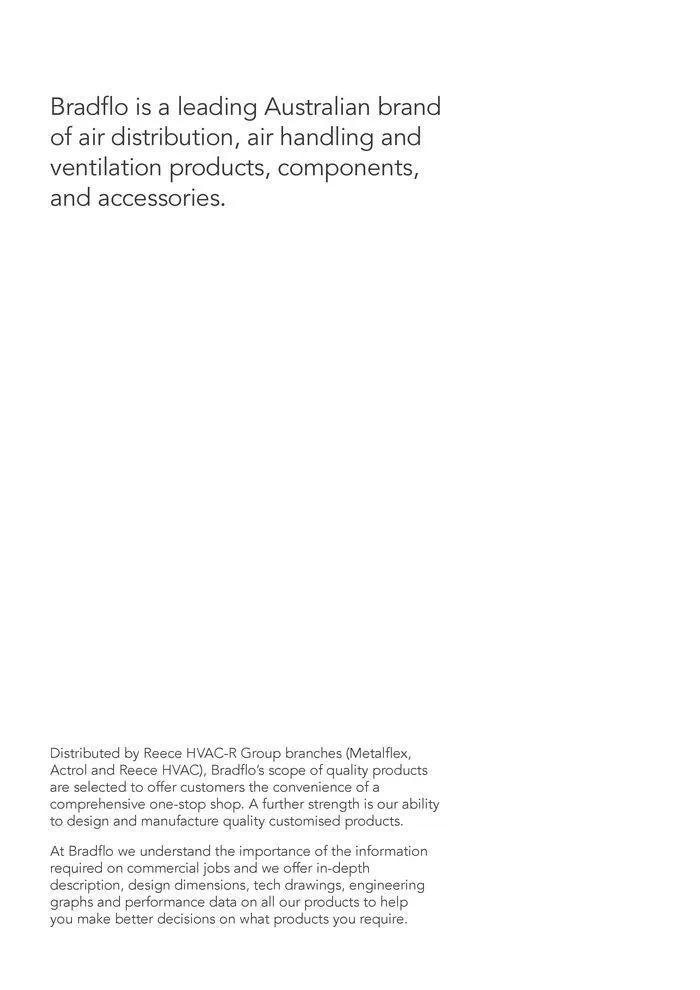 Bradflo is a leading Australian brand of air distribution, air handling and ventilation products, components, and accessories.

Distributed by Reece HVAC-R Group branches (Metalflex, Actrol and Reece HVAC), Bradflo's scope of quality products are selected to offer customers the convenience of a comprehensive one-stop shop. A further strength is our ability to design and manufacture quality customised products.

At Bradflo we understand the importance of the information required on commercial jobs and we offer in-depth description, design dimensions, tech drawings, engineering graphs and performance data on all our products to help you make better decisions on what products you require.